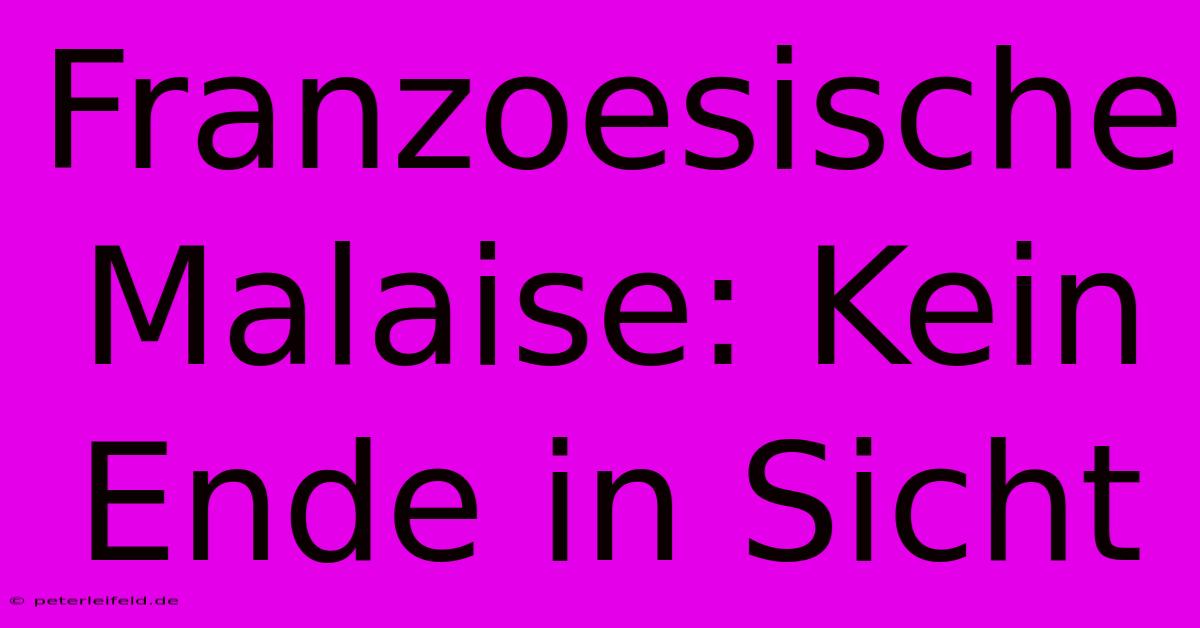 Franzoesische Malaise: Kein Ende in Sicht

© peterleifeld.de